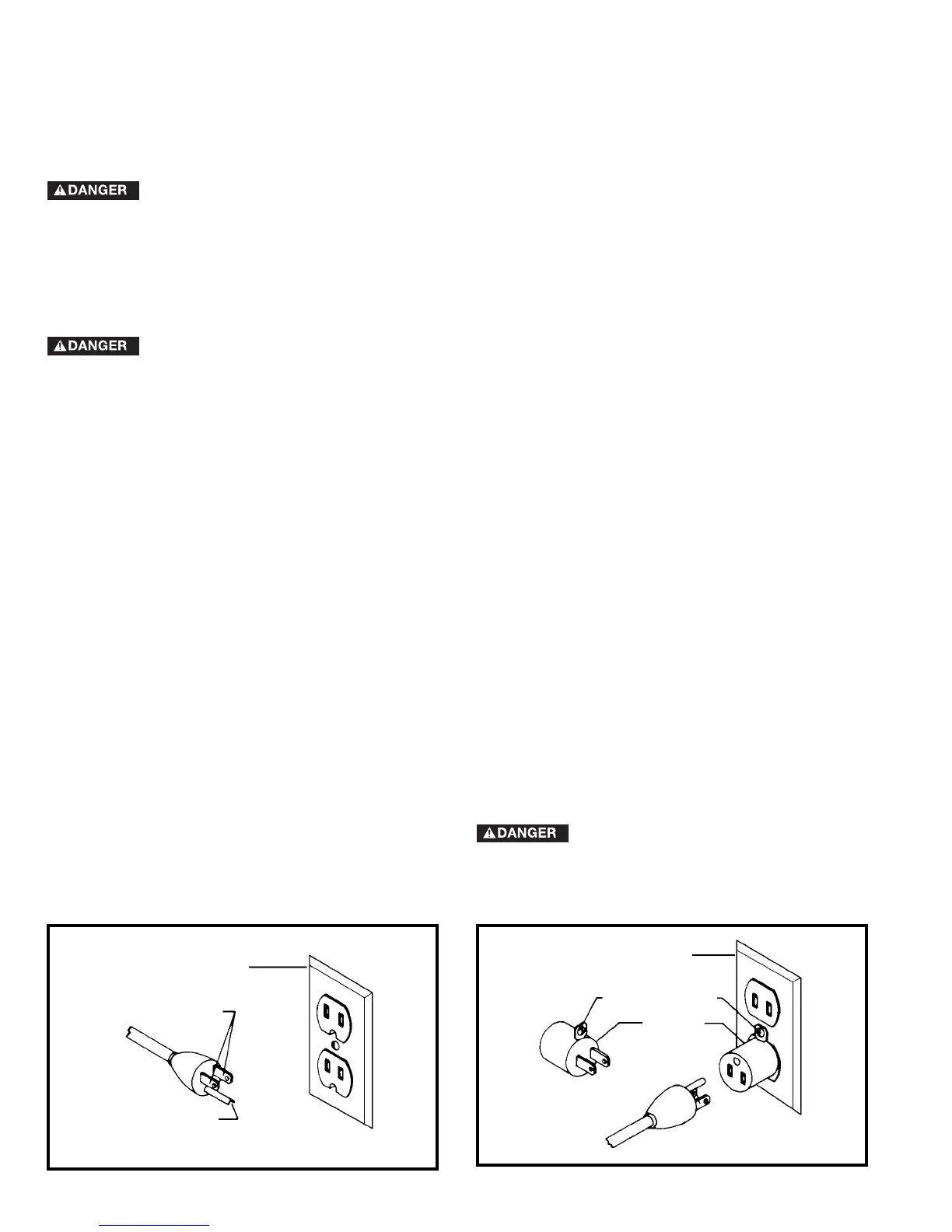 DANGER

DANGER

DANGER